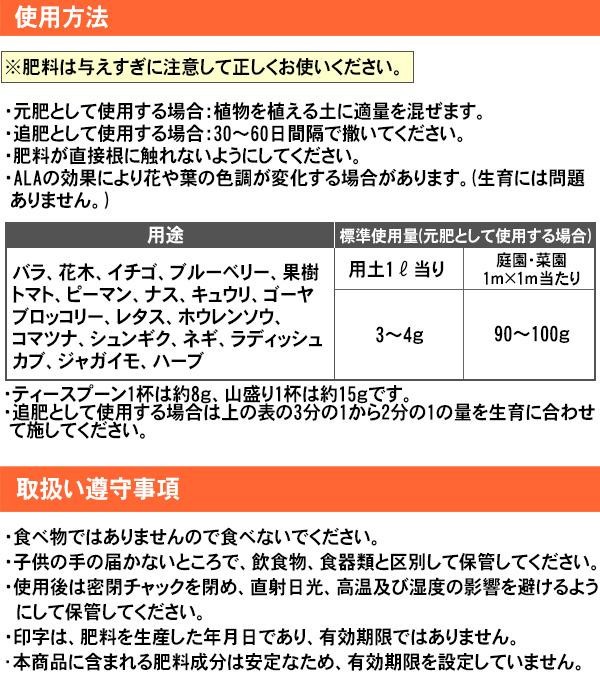 使用方法

※肥料は与えすぎに注意して正しくお使いください。

・元肥として使用する場合：植物を植える土に適量を混ぜます。
・追肥として使用する場合：30～60日間隔で撒いてください。
・肥料が直接根に触れないようにしてください。
・ALAの効果により花や葉の色調が変化する場合があります。(生育には問題ありません。)

| 用途 | 標準使用量(元肥として使用する場合) | |
|---|---|---|
| バラ、花木、イチゴ、ブルーベリー、果樹 トマト、ピーマン、ナス、キュウリ、ゴーヤ ブロッコリー、レタス、ホウレンソウ、コマツナ、シュンギク、ネギ、ラディッシュ カブ、ジャガイモ、ハーブ | 用土1ℓ当り | 庭園・菜園 1m×1m当たり |
| | 3～4g | 90～100g |

・ティースプーン1杯は約8g、山盛り1杯は約15gです。
・追肥として使用する場合は上の表の3分の1から2分の1の量を生育に合わせて施してください。

取扱い遵守事項

・食べ物ではありませんので食べないでください。
・子供の手の届かないところで、飲食物、食器類と区別して保管してください。
・使用後は密閉チャックを閉め、直射日光、高温及び湿度の影響を避けるようにして保管してください。
・印字は、肥料を生産した年月日であり、有効期限ではありません。
・本商品に含まれる肥料成分は安定なため、有効期限を設定していません。